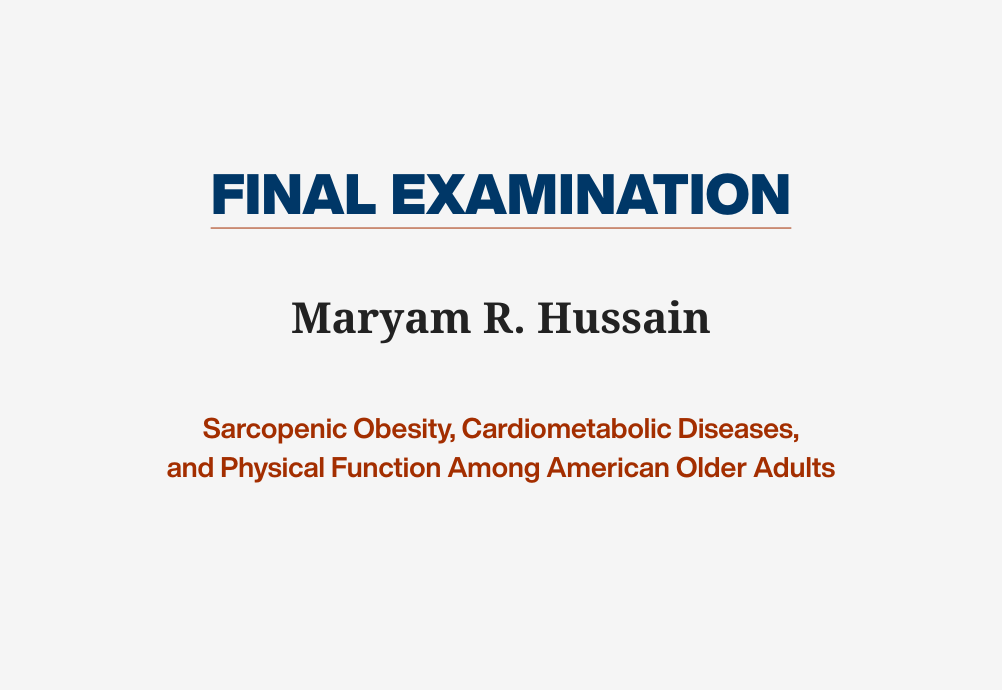 FINAL EXAMINATION

Maryam R. Hussain

Sarcopenic Obesity, Cardiometabolic Diseases, and Physical Function Among American Older Adults